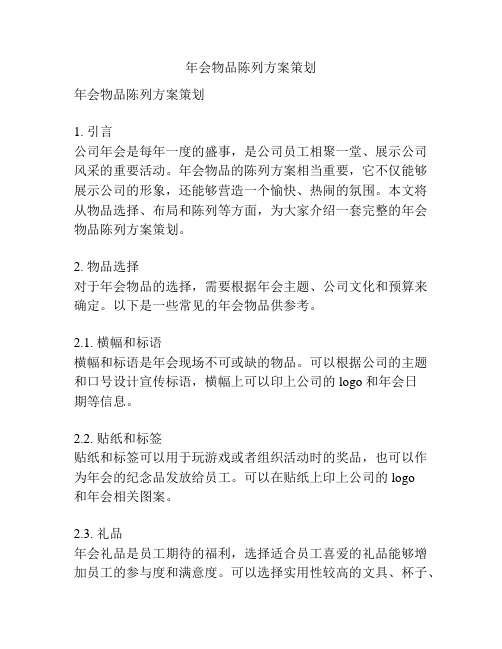 年会物品陈列方案策划

年会物品陈列方案策划

1. 引言
公司年会是每年一度的盛事，是公司员工相聚一堂、展示公司风采的重要活动。年会物品的陈列方案相当重要，它不仅能够展示公司的形象，还能够营造一个愉快、热闹的氛围。本文将从物品选择、布局和陈列等方面，为大家介绍一套完整的年会物品陈列方案策划。

2. 物品选择
对于年会物品的选择，需要根据年会主题、公司文化和预算来确定。以下是一些常见的年会物品供参考。

2.1. 横幅和标语
横幅和标语是年会现场不可或缺的物品。可以根据公司的主题和口号设计宣传标语，横幅上可以印上公司的 logo 和年会日期等信息。

2.2. 贴纸和标签
贴纸和标签可以用于玩游戏或者组织活动时的奖品，也可以作为年会的纪念品发放给员工。可以在贴纸上印上公司的 logo 和年会相关图案。

2.3. 礼品
年会礼品是员工期待的福利，选择适合员工喜爱的礼品能够增加员工的参与度和满意度。可以选择实用性较高的文具、杯子、